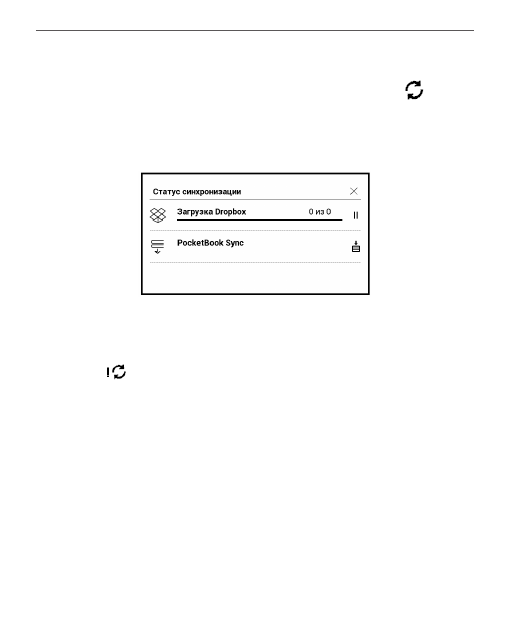 Статус синхронизации

Загрузка Dropbox

0 из 0

PocketBook Sync